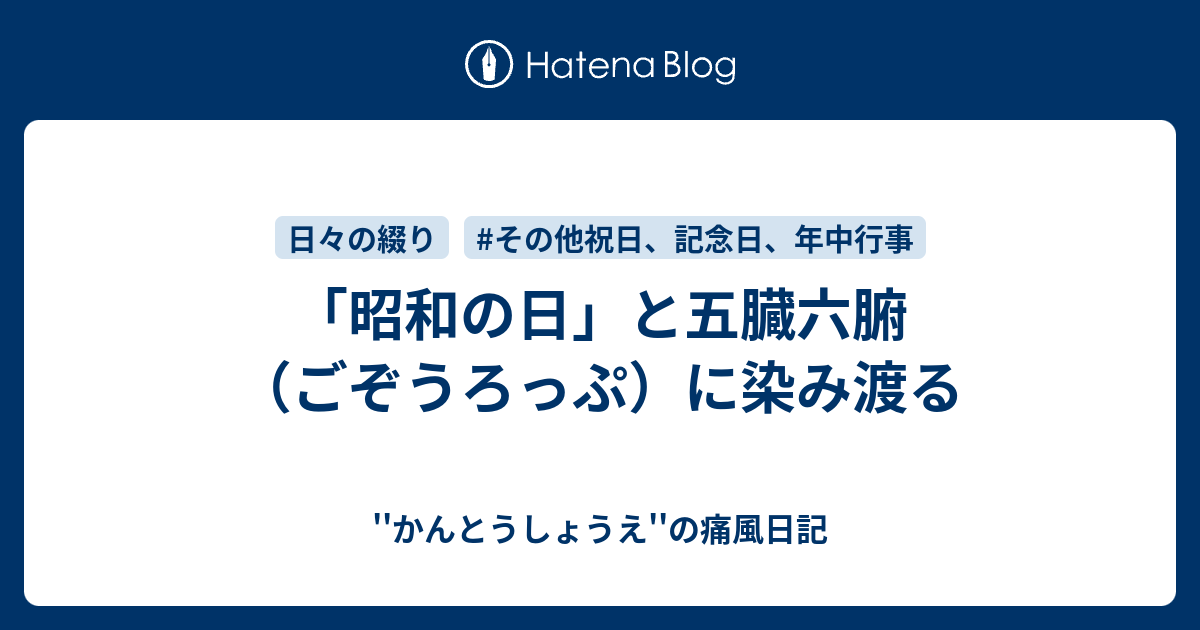 Hatena Blog

日々の綴り #その他祝日、記念日、年中行事

「昭和の日」と五臓六腑（ごぞうろっぷ）に染み渡る

''かんとうしょうえ''の痛風日記